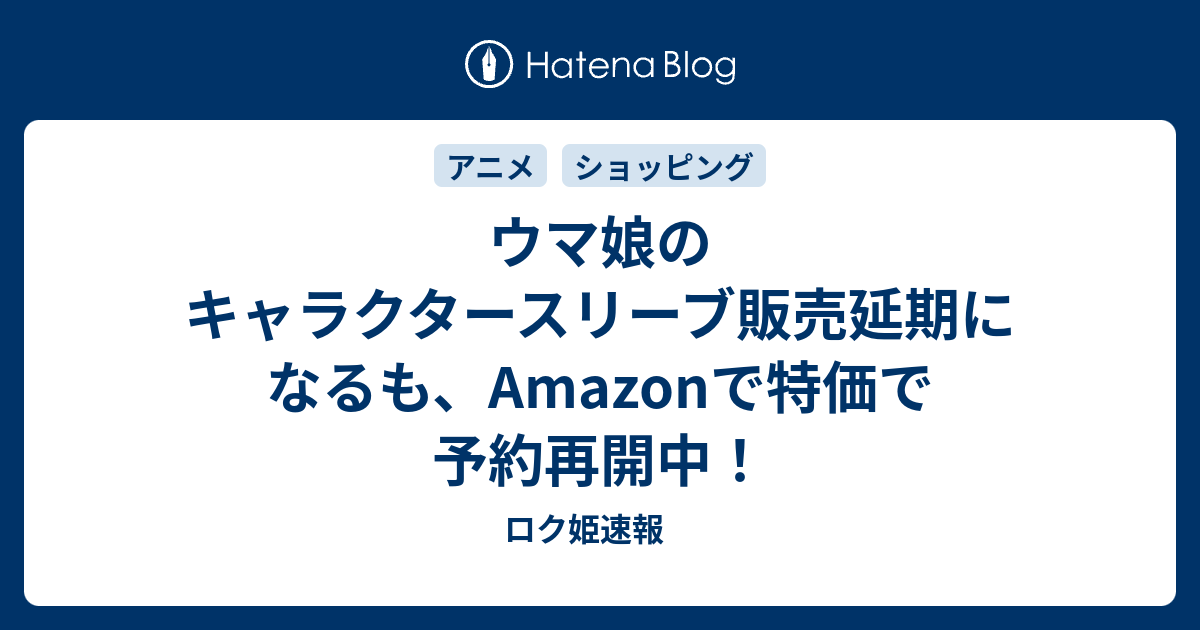 Hatena Blog

アニメ ショッピング

ウマ娘のキャラクタースリーブ販売延期になるも、Amazonで特価で予約再開中！

ロク姫速報